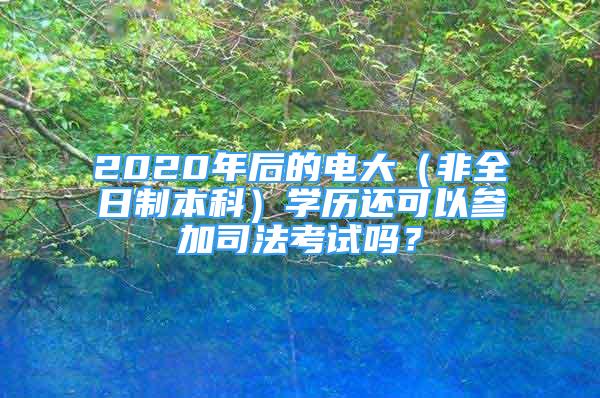 2020年后的电大（非全日制本科）学历还可以参加司法考试吗？